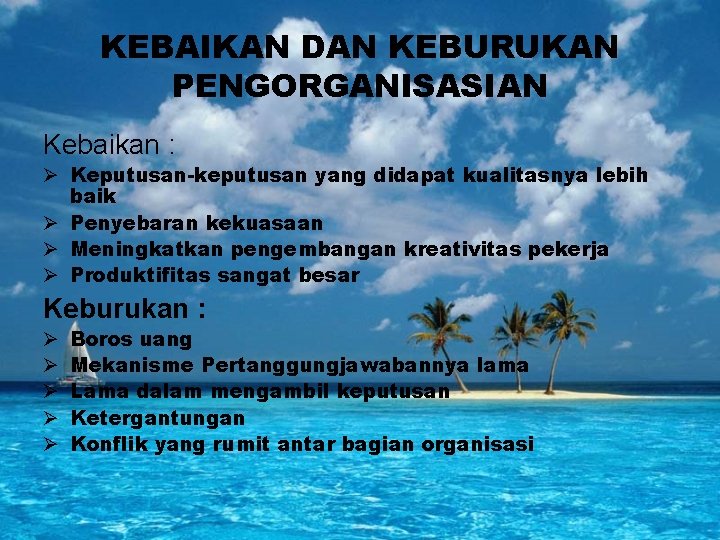 KEBAIKAN DAN KEBURUKAN PENGORGANISASIAN

Kebaikan :

➢ Keputusan-keputusan yang didapat kualitasnya lebih baik
➢ Penyebaran kekuasaan
➢ Meningkatkan pengembangan kreativitas pekerja
➢ Produktifitas sangat besar

Keburukan :

➢ Boros uang
➢ Mekanisme Pertanggungjawabannya lama
➢ Lama dalam mengambil keputusan
➢ Ketergantungan
➢ Konflik yang rumit antar bagian organisasi